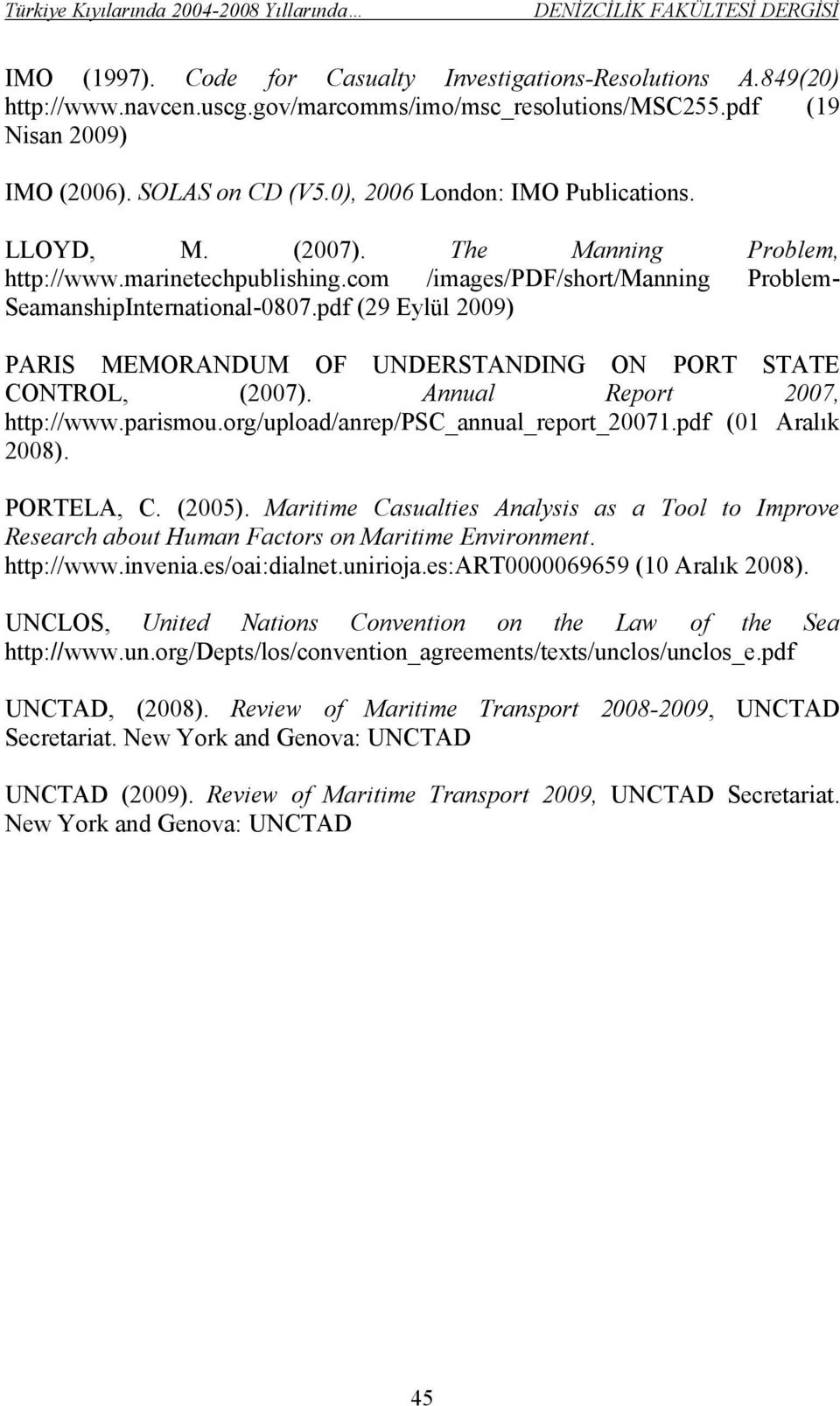 Türkiye Kıyılarında 2004-2008 Yıllarında… DENİZCİLİK FAKÜLTESİ DERGİSİ

IMO (1997). Code for Casualty Investigations-Resolutions A.849(20) http://www.navcen.uscg.gov/marcomms/imo/msc_resolutions/MSC255.pdf (19 Nisan 2009)

IMO (2006). SOLAS on CD (V5.0), 2006 London: IMO Publications.

LLOYD, M. (2007). The Manning Problem, http://www.marinetechpublishing.com /images/PDF/short/Manning Problem-SeamanshipInternational-0807.pdf (29 Eylül 2009)

PARIS MEMORANDUM OF UNDERSTANDING ON PORT STATE CONTROL, (2007). Annual Report 2007, http://www.parismou.org/upload/anrep/PSC_annual_report_20071.pdf (01 Aralık 2008).

PORTELA, C. (2005). Maritime Casualties Analysis as a Tool to Improve Research about Human Factors on Maritime Environment. http://www.invenia.es/oai:dialnet.unirioja.es:ART0000069659 (10 Aralık 2008).

UNCLOS, United Nations Convention on the Law of the Sea http://www.un.org/Depts/los/convention_agreements/texts/unclos/unclos_e.pdf

UNCTAD, (2008). Review of Maritime Transport 2008-2009, UNCTAD Secretariat. New York and Genova: UNCTAD

UNCTAD (2009). Review of Maritime Transport 2009, UNCTAD Secretariat. New York and Genova: UNCTAD

45